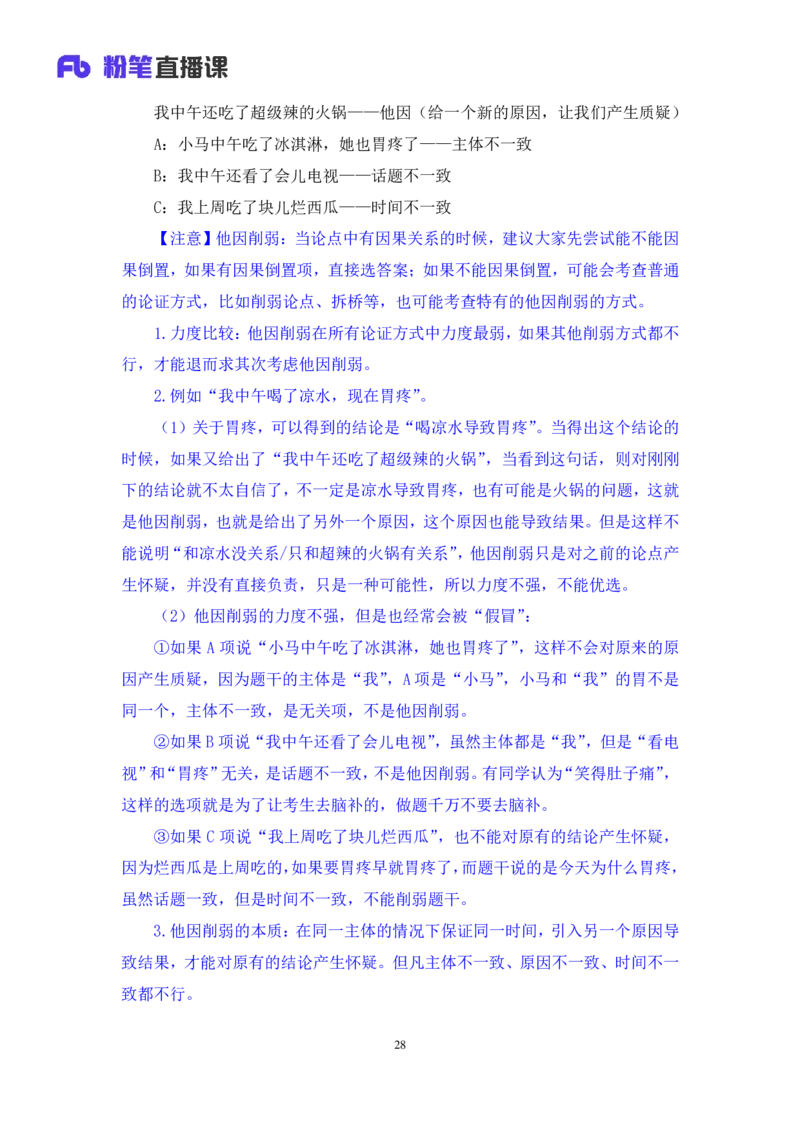 Fb 粉笔直播课

我中午还吃了超级辣的火锅——他因（给一个新的原因，让我们产生质疑）

A：小马中午吃了冰淇淋，她也胃疼了——主体不一致

B：我中午还看了会儿电视——话题不一致

C：我上周吃了块儿烂西瓜——时间不一致

【注意】他因削弱：当论点中有因果关系的时候，建议大家先尝试能不能因果倒置，如果有因果倒置项，直接选答案；如果不能因果倒置，可能会考查普通的论证方式，比如削弱论点、拆桥等，也可能考查特有的他因削弱的方式。

1.力度比较：他因削弱在所有论证方式中力度最弱，如果其他削弱方式都不行，才能退而求其次考虑他因削弱。

2.例如“我中午喝了凉水，现在胃疼”。

（1）关于胃疼，可以得到的结论是“喝凉水导致胃疼”。当得出这个结论的时候，如果又给出了“我中午还吃了超级辣的火锅”，当看到这句话，则对刚刚下的结论就不太自信了，不一定是凉水导致胃疼，也有可能是火锅的问题，这就是他因削弱，也就是给出了另外一个原因，这个原因也能导致结果。但是这样不能说明“和凉水没关系/只和超辣的火锅有关系”，他因削弱只是对之前的论点产生怀疑，并没有直接负责，只是一种可能性，所以力度不强，不能优选。

（2）他因削弱的力度不强，但是也经常会被“假冒”：

①如果A项说“小马中午吃了冰淇淋，她也胃疼了”，这样不会对原来的原因产生质疑，因为题干的主体是“我”，A项是“小马”，小马和“我”的胃不是同一个，主体不一致，是无关项，不是他因削弱。

②如果B项说“我中午还看了会儿电视”，虽然主体都是“我”，但是“看电视”和“胃疼”无关，是话题不一致，不是他因削弱。有同学认为“笑得肚子痛”，这样的选项就是为了让考生去脑补的，做题千万不要去脑补。

③如果C项说“我上周吃了块儿烂西瓜”，也不能对原有的结论产生怀疑，因为烂西瓜是上周吃的，如果要胃疼早就胃疼了，而题干说的是今天为什么胃疼，虽然话题一致，但是时间不一致，不能削弱题干。

3.他因削弱的本质：在同一主体的情况下保证同一时间，引入另一个原因导致结果，才能对原有的结论产生怀疑。但凡主体不一致、原因不一致、时间不一致都不行。

28